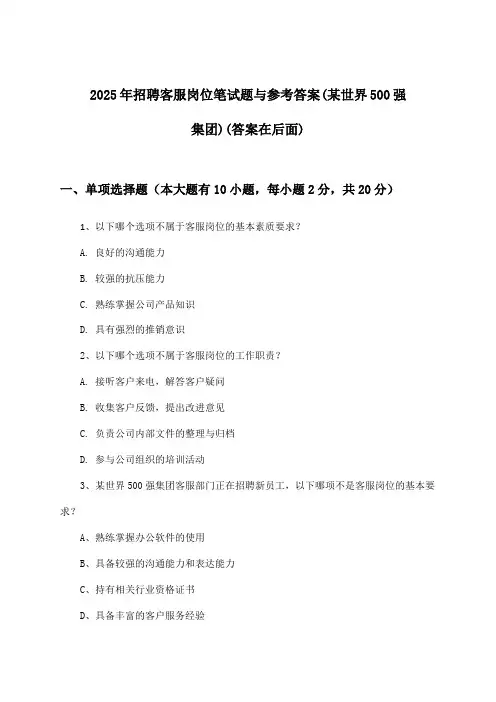 2025年招聘客服岗位笔试题与参考答案(某世界500强集团)(答案在后面)

一、单项选择题（本大题有10小题，每小题2分，共20分）

1、以下哪个选项不属于客服岗位的基本素质要求？

A. 良好的沟通能力

B. 较强的抗压能力

C. 熟练掌握公司产品知识

D. 具有强烈的推销意识

2、以下哪个选项不属于客服岗位的工作职责？

A. 接听客户来电，解答客户疑问

B. 收集客户反馈，提出改进意见

C. 负责公司内部文件的整理与归档

D. 参与公司组织的培训活动

3、某世界500强集团客服部门正在招聘新员工，以下哪项不是客服岗位的基本要求？

A、熟练掌握办公软件的使用

B、具备较强的沟通能力和表达能力

C、持有相关行业资格证书

D、具备丰富的客户服务经验